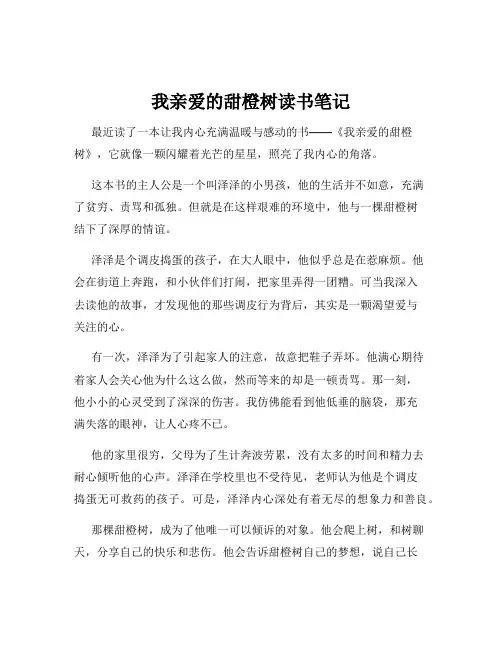 我亲爱的甜橙树读书笔记

最近读了一本让我内心充满温暖与感动的书——《我亲爱的甜橙树》，它就像一颗闪耀着光芒的星星，照亮了我内心的角落。

这本书的主人公是一个叫泽泽的小男孩，他的生活并不如意，充满了贫穷、责骂和孤独。但就是在这样艰难的环境中，他与一棵甜橙树结下了深厚的情谊。

泽泽是个调皮捣蛋的孩子，在大人眼中，他似乎总是在惹麻烦。他会在街道上奔跑，和小伙伴们打闹，把家里弄得一团糟。可当我深入去读他的故事，才发现他的那些调皮行为背后，其实是一颗渴望爱与关注的心。

有一次，泽泽为了引起家人的注意，故意把鞋子弄坏。他满心期待着家人会关心他为什么这么做，然而等来的却是一顿责骂。那一刻，他小小的心灵受到了深深的伤害。我仿佛能看到他低垂的脑袋，那充满失落的眼神，让人心疼不已。

他的家里很穷，父母为了生计奔波劳累，没有太多的时间和精力去耐心倾听他的心声。泽泽在学校里也不受待见，老师认为他是个调皮捣蛋无可救药的孩子。可是，泽泽内心深处有着无尽的想象力和善良。

那棵甜橙树，成为了他唯一可以倾诉的对象。他会爬上树，和树聊天，分享自己的快乐和悲伤。他会告诉甜橙树自己的梦想，说自己长